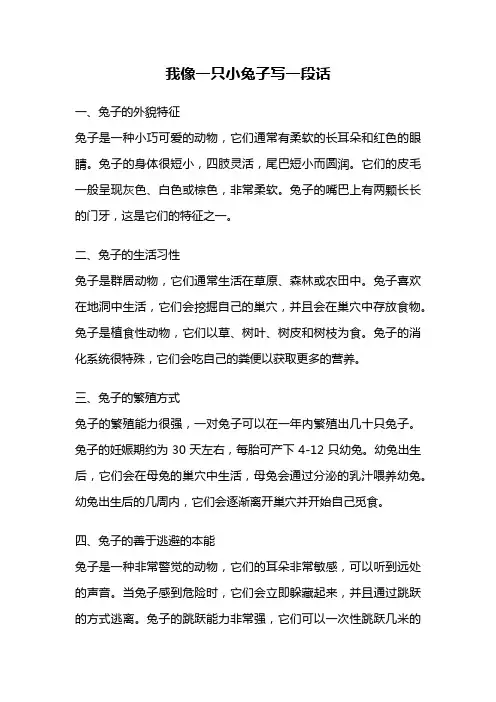 我像一只小兔子写一段话

一、兔子的外貌特征

兔子是一种小巧可爱的动物，它们通常有柔软的长耳朵和红色的眼睛。兔子的身体很短小，四肢灵活，尾巴短小而圆润。它们的皮毛一般呈现灰色、白色或棕色，非常柔软。兔子的嘴巴上有两颗长长的门牙，这是它们的特征之一。

二、兔子的生活习性

兔子是群居动物，它们通常生活在草原、森林或农田中。兔子喜欢在地洞中生活，它们会挖掘自己的巢穴，并且会在巢穴中存放食物。兔子是植食性动物，它们以草、树叶、树皮和树枝为食。兔子的消化系统很特殊，它们会吃自己的粪便以获取更多的营养。

三、兔子的繁殖方式

兔子的繁殖能力很强，一对兔子可以在一年内繁殖出几十只兔子。兔子的妊娠期约为 30 天左右，每胎可产下 4-12 只幼兔。幼兔出生后，它们会在母兔的巢穴中生活，母兔会通过分泌的乳汁喂养幼兔。幼兔出生后的几周内，它们会逐渐离开巢穴并开始自己觅食。

四、兔子的善于逃避的本能

兔子是一种非常警觉的动物，它们的耳朵非常敏感，可以听到远处的声音。当兔子感到危险时，它们会立即躲藏起来，并且通过跳跃的方式逃离。兔子的跳跃能力非常强，它们可以一次性跳跃几米的